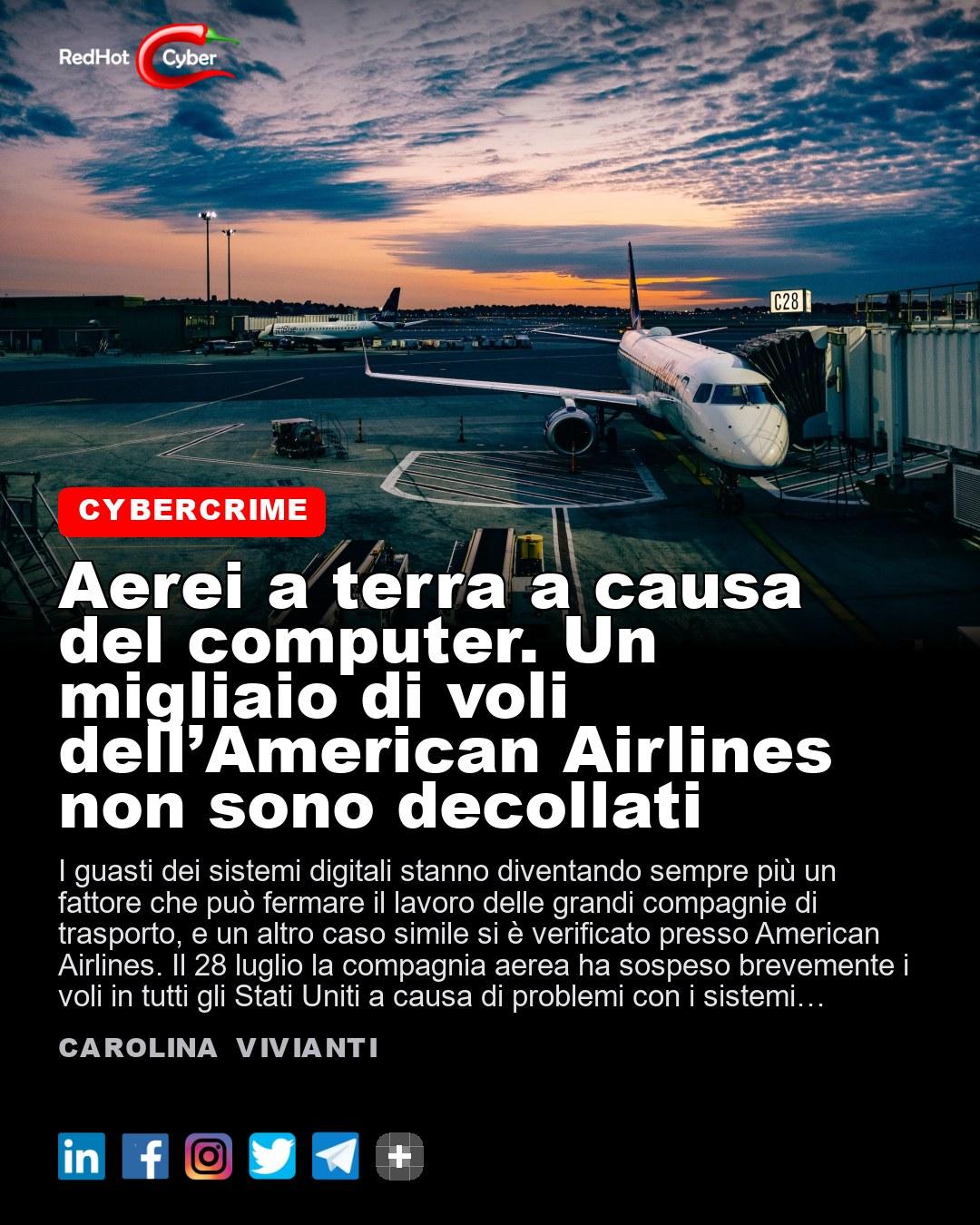 RedHot Cyber

C28

CYBERCRIME

Aerei a terra a causa del computer. Un migliaio di voli dell'American Airlines non sono decollati

I guasti dei sistemi digitali stanno diventando sempre più un fattore che può fermare il lavoro delle grandi compagnie di trasporto, e un altro caso simile si è verificato presso American Airlines. Il 28 luglio la compagnia aerea ha sospeso brevemente i voli in tutti gli Stati Uniti a causa di problemi con i sistemi…

CAROLINA VIVIANTI